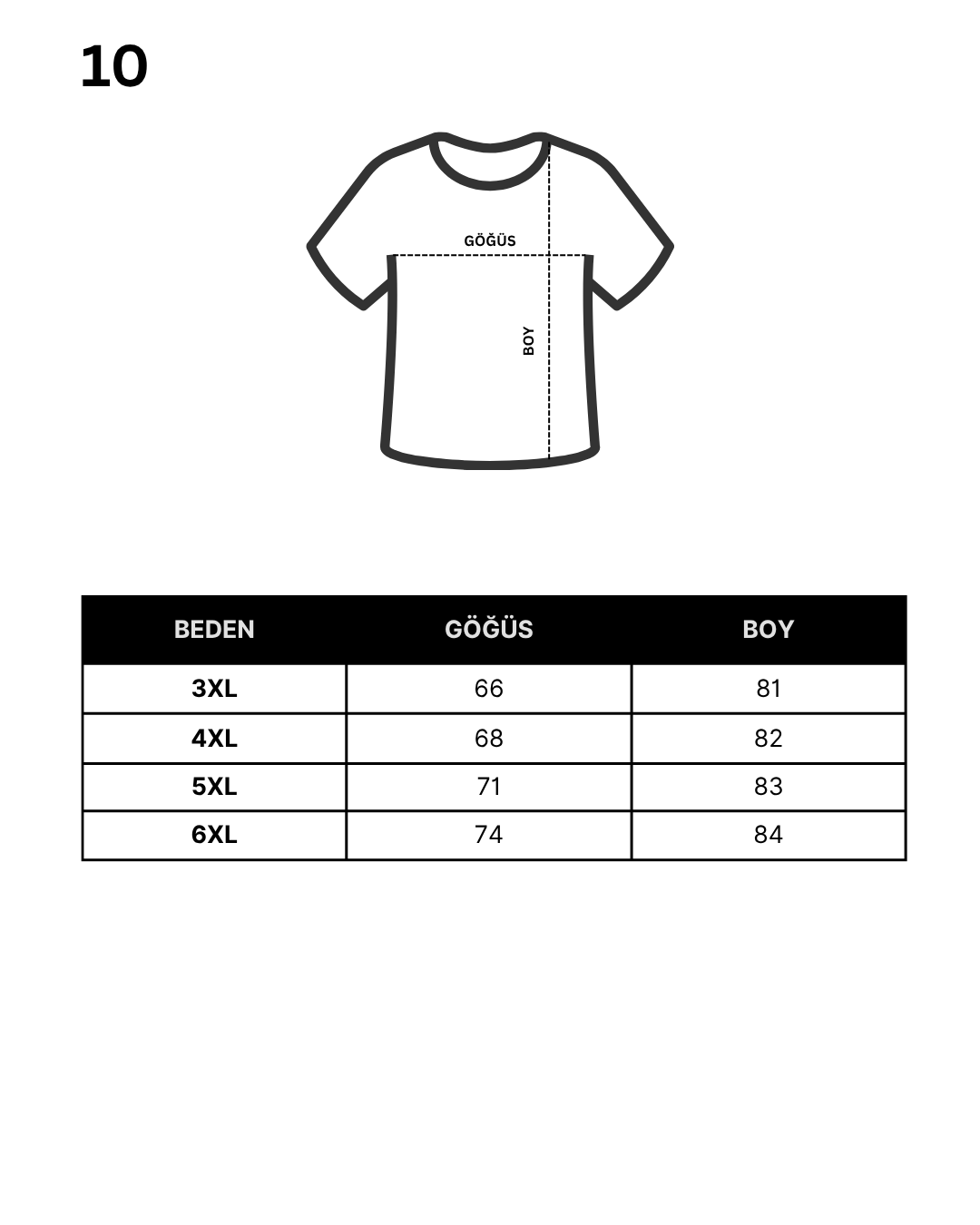 10

GÖĞÜS

BOY

| BEDEN | GÖĞÜS | BOY |
|---|---|---|
| 3XL | 66 | 81 |
| 4XL | 68 | 82 |
| 5XL | 71 | 83 |
| 6XL | 74 | 84 |